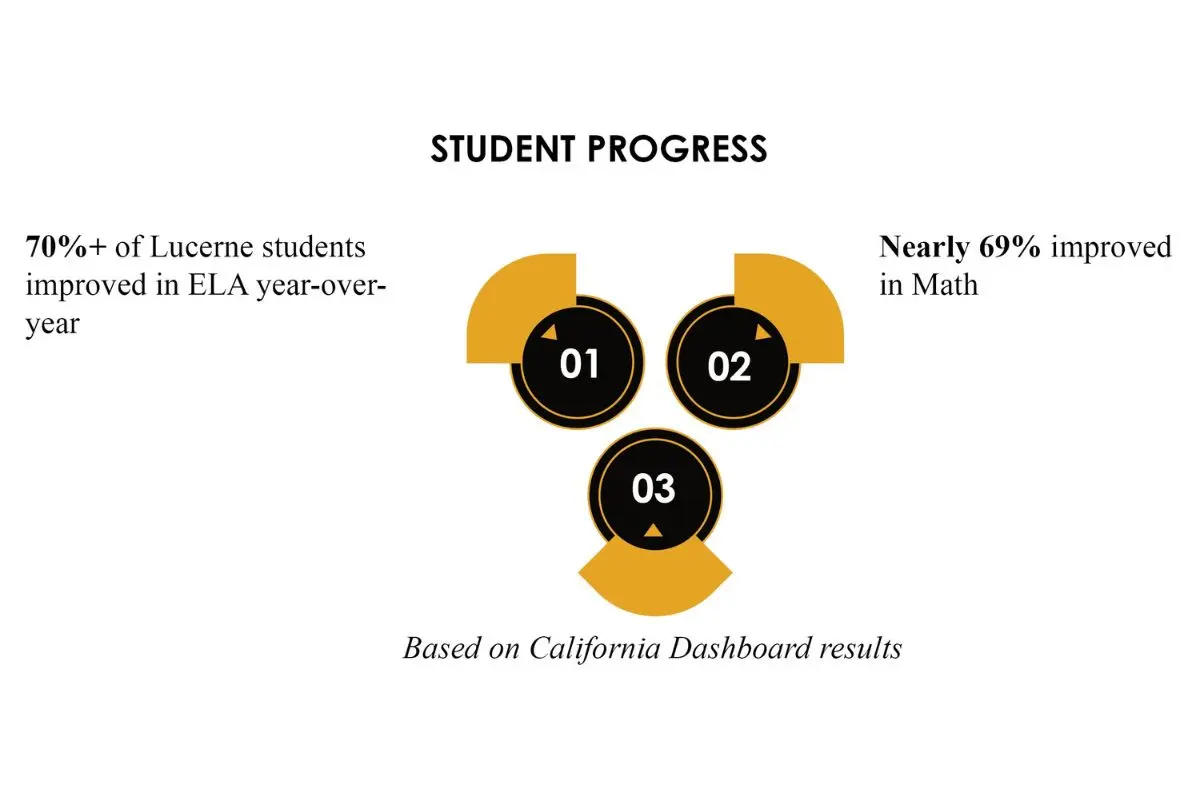 STUDENT PROGRESS

70%+ of Lucerne students improved in ELA year-over-year

01

02

Nearly 69% improved in Math

03

Based on California Dashboard results